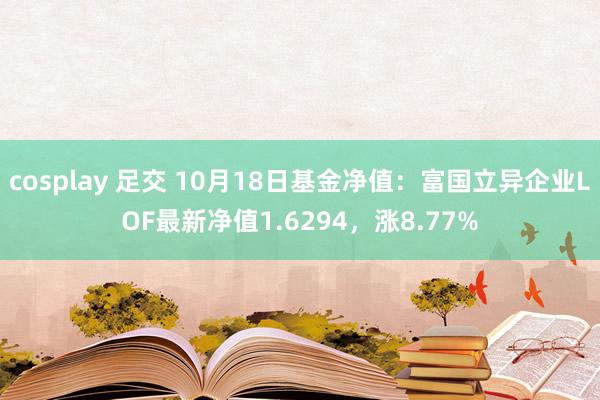 cosplay 足交 10月18日基金净值：富国立异企业LOF最新净值1.6294，涨8.77%